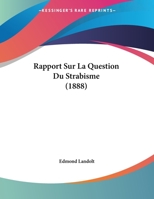 •KESSINGER'S RARE REPRINTS•

Rapport Sur La Question Du Strabisme (1888)

Edmond Landolt